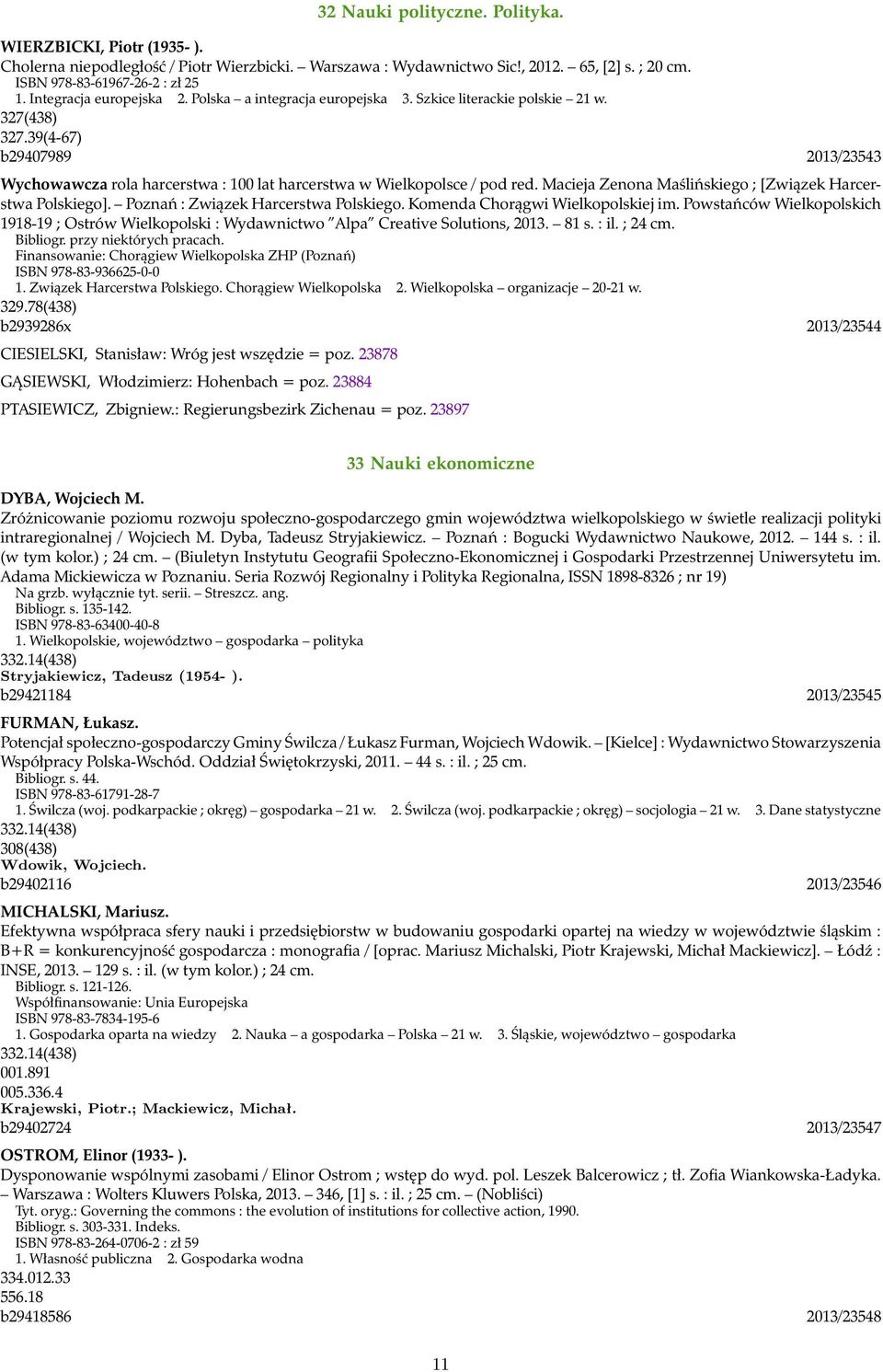 32 Nauki polityczne. Polityka.

WIERZBICKI, Piotr (1935- ).
Cholerna niepodległość / Piotr Wierzbicki. – Warszawa : Wydawnictwo Sic!, 2012. – 65, [2] s. ; 20 cm.
ISBN 978-83-61967-26-2 : zł 25
1. Integracja europejska 2. Polska – a integracja europejska 3. Szkice literackie polskie – 21 w.
327(438)
327.39(4-67)
b29407989 2013/23543

Wychowawcza rola harcerstwa : 100 lat harcerstwa w Wielkopolsce / pod red. Macieja Zenona Maślińskiego ; [Związek Harcerstwa Polskiego]. – Poznań : Związek Harcerstwa Polskiego. Komenda Chorągwi Wielkopolskiej im. Powstańców Wielkopolskich 1918-19 ; Ostrów Wielkopolski : Wydawnictwo "Alpa" Creative Solutions, 2013. – 81 s. : il. ; 24 cm.
Bibliogr. przy niektórych pracach.
Finansowanie: Chorągiew Wielkopolska ZHP (Poznań)
ISBN 978-83-936625-0-0
1. Związek Harcerstwa Polskiego. Chorągiew Wielkopolska 2. Wielkopolska – organizacje – 20-21 w.
329.78(438)
b2939286x 2013/23544

CIESIELSKI, Stanisław: Wróg jest wszędzie = poz. 23878

GĄSIEWSKI, Włodzimierz: Hohenbach = poz. 23884

PTASIEWICZ, Zbigniew.: Regierungsbezirk Zichenau = poz. 23897

33 Nauki ekonomiczne

DYBA, Wojciech M.
Zróżnicowanie poziomu rozwoju społeczno-gospodarczego gmin województwa wielkopolskiego w świetle realizacji polityki intraregionalnej / Wojciech M. Dyba, Tadeusz Stryjakiewicz. – Poznań : Bogucki Wydawnictwo Naukowe, 2012. – 144 s. : il. (w tym kolor.) ; 24 cm. – (Biuletyn Instytutu Geografii Społeczno-Ekonomicznej i Gospodarki Przestrzennej Uniwersytetu im. Adama Mickiewicza w Poznaniu. Seria Rozwój Regionalny i Polityka Regionalna, ISSN 1898-8326 ; nr 19)
Na grzb. wyłącznie tyt. serii. – Streszcz. ang.
Bibliogr. s. 135-142.
ISBN 978-83-63400-40-8
1. Wielkopolskie, województwo – gospodarka – polityka
332.14(438)
Stryjakiewicz, Tadeusz (1954- ).
b29421184 2013/23545

FURMAN, Łukasz.
Potencjał społeczno-gospodarczy Gminy Świlcza / Łukasz Furman, Wojciech Wdowik. – [Kielce] : Wydawnictwo Stowarzyszenia Współpracy Polska-Wschód. Oddział Świętokrzyski, 2011. – 44 s. : il. ; 25 cm.
Bibliogr. s. 44.
ISBN 978-83-61791-28-7
1. Świlcza (woj. podkarpackie ; okręg) – gospodarka – 21 w. 2. Świlcza (woj. podkarpackie ; okręg) – socjologia – 21 w. 3. Dane statystyczne
332.14(438)
308(438)
Wdowik, Wojciech.
b29402116 2013/23546

MICHALSKI, Mariusz.
Efektywna współpraca sfery nauki i przedsiębiorstw w budowaniu gospodarki opartej na wiedzy w województwie śląskim : B+R = konkurencyjność gospodarcza : monografia / [oprac. Mariusz Michalski, Piotr Krajewski, Michał Mackiewicz]. – Łódź : INSE, 2013. – 129 s. : il. (w tym kolor.) ; 24 cm.
Bibliogr. s. 121-126.
Współfinansowanie: Unia Europejska
ISBN 978-83-7834-195-6
1. Gospodarka oparta na wiedzy 2. Nauka – a gospodarka – Polska – 21 w. 3. Śląskie, województwo – gospodarka
332.14(438)
001.891
005.336.4
Krajewski, Piotr.; Mackiewicz, Michał.
b29402724 2013/23547

OSTROM, Elinor (1933- ).
Dysponowanie wspólnymi zasobami / Elinor Ostrom ; wstęp do wyd. pol. Leszek Balcerowicz ; tł. Zofia Wiankowska-Ładyka. – Warszawa : Wolters Kluwers Polska, 2013. – 346, [1] s. : il. ; 25 cm. – (Nobliści)
Tyt. oryg.: Governing the commons : the evolution of institutions for collective action, 1990.
Bibliogr. s. 303-331. Indeks.
ISBN 978-83-264-0706-2 : zł 59
1. Własność publiczna 2. Gospodarka wodna
334.012.33
556.18
b29418586 2013/23548

11